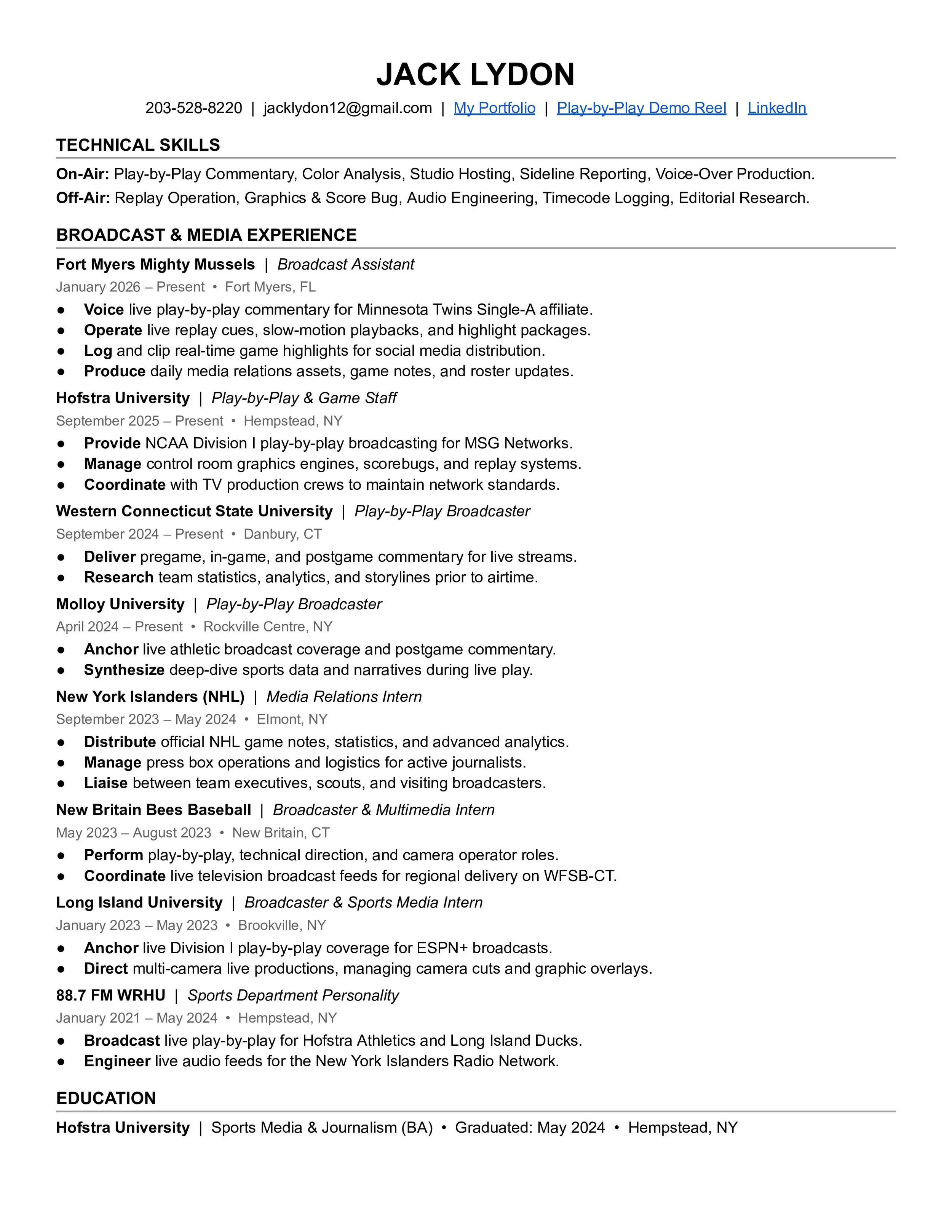 JACK LYDON

203-528-8220 | jacklydon12@gmail.com | My Portfolio | Play-by-Play Demo Reel | LinkedIn

TECHNICAL SKILLS

On-Air: Play-by-Play Commentary, Color Analysis, Studio Hosting, Sideline Reporting, Voice-Over Production.

Off-Air: Replay Operation, Graphics & Score Bug, Audio Engineering, Timecode Logging, Editorial Research.

BROADCAST & MEDIA EXPERIENCE

Fort Myers Mighty Mussels | Broadcast Assistant

January 2026 – Present • Fort Myers, FL

• Voice live play-by-play commentary for Minnesota Twins Single-A affiliate.
• Operate live replay cues, slow-motion playbacks, and highlight packages.
• Log and clip real-time game highlights for social media distribution.
• Produce daily media relations assets, game notes, and roster updates.

Hofstra University | Play-by-Play & Game Staff

September 2025 – Present • Hempstead, NY

• Provide NCAA Division I play-by-play broadcasting for MSG Networks.
• Manage control room graphics engines, scorebugs, and replay systems.
• Coordinate with TV production crews to maintain network standards.

Western Connecticut State University | Play-by-Play Broadcaster

September 2024 – Present • Danbury, CT

• Deliver pregame, in-game, and postgame commentary for live streams.
• Research team statistics, analytics, and storylines prior to airtime.

Molloy University | Play-by-Play Broadcaster

April 2024 – Present • Rockville Centre, NY

• Anchor live athletic broadcast coverage and postgame commentary.
• Synthesize deep-dive sports data and narratives during live play.

New York Islanders (NHL) | Media Relations Intern

September 2023 – May 2024 • Elmont, NY

• Distribute official NHL game notes, statistics, and advanced analytics.
• Manage press box operations and logistics for active journalists.
• Liaise between team executives, scouts, and visiting broadcasters.

New Britain Bees Baseball | Broadcaster & Multimedia Intern

May 2023 – August 2023 • New Britain, CT

• Perform play-by-play, technical direction, and camera operator roles.
• Coordinate live television broadcast feeds for regional delivery on WFSB-CT.

Long Island University | Broadcaster & Sports Media Intern

January 2023 – May 2023 • Brookville, NY

• Anchor live Division I play-by-play coverage for ESPN+ broadcasts.
• Direct multi-camera live productions, managing camera cuts and graphic overlays.

88.7 FM WRHU | Sports Department Personality

January 2021 – May 2024 • Hempstead, NY

• Broadcast live play-by-play for Hofstra Athletics and Long Island Ducks.
• Engineer live audio feeds for the New York Islanders Radio Network.

EDUCATION

Hofstra University | Sports Media & Journalism (BA) • Graduated: May 2024 • Hempstead, NY